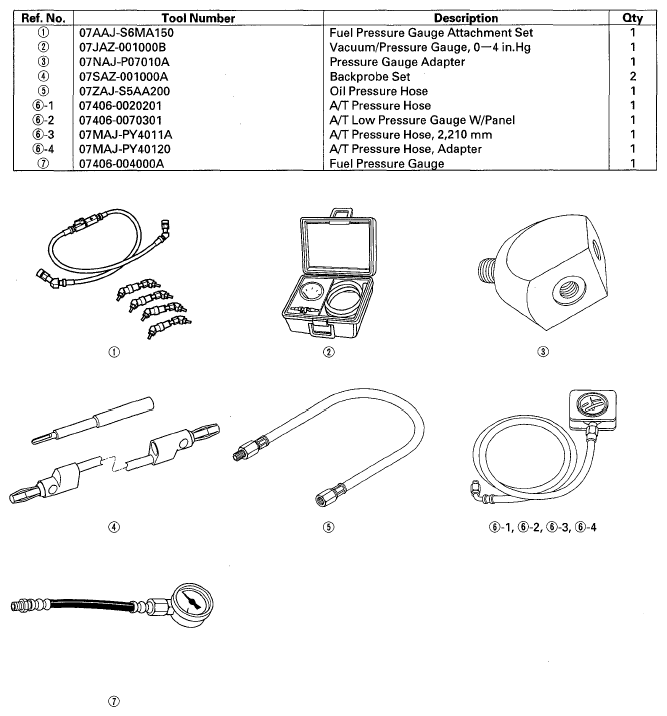 | Ref. No. | Tool Number | Description | Qty |
|---|---|---|---|
| ① | 07AAJ-S6MA150 | Fuel Pressure Gauge Attachment Set | 1 |
| ② | 07JAZ-001000B | Vacuum/Pressure Gauge, 0—4 in.Hg | 1 |
| ③ | 07NAJ-P07010A | Pressure Gauge Adapter | 1 |
| ④ | 07SAZ-001000A | Backprobe Set | 2 |
| ⑤ | 07ZAJ-S5AA200 | Oil Pressure Hose | 1 |
| ⑥-1 | 07406-0020201 | A/T Pressure Hose | 1 |
| ⑥-2 | 07406-0070301 | A/T Low Pressure Gauge W/Panel | 1 |
| ⑥-3 | 07MAJ-PY4011A | A/T Pressure Hose, 2,210 mm | 1 |
| ⑥-4 | 07MAJ-PY40120 | A/T Pressure Hose, Adapter | 1 |
| ⑦ | 07406-004000A | Fuel Pressure Gauge | 1 |

①

②

③

④

⑤

⑥-1, ⑥-2, ⑥-3, ⑥-4

⑦